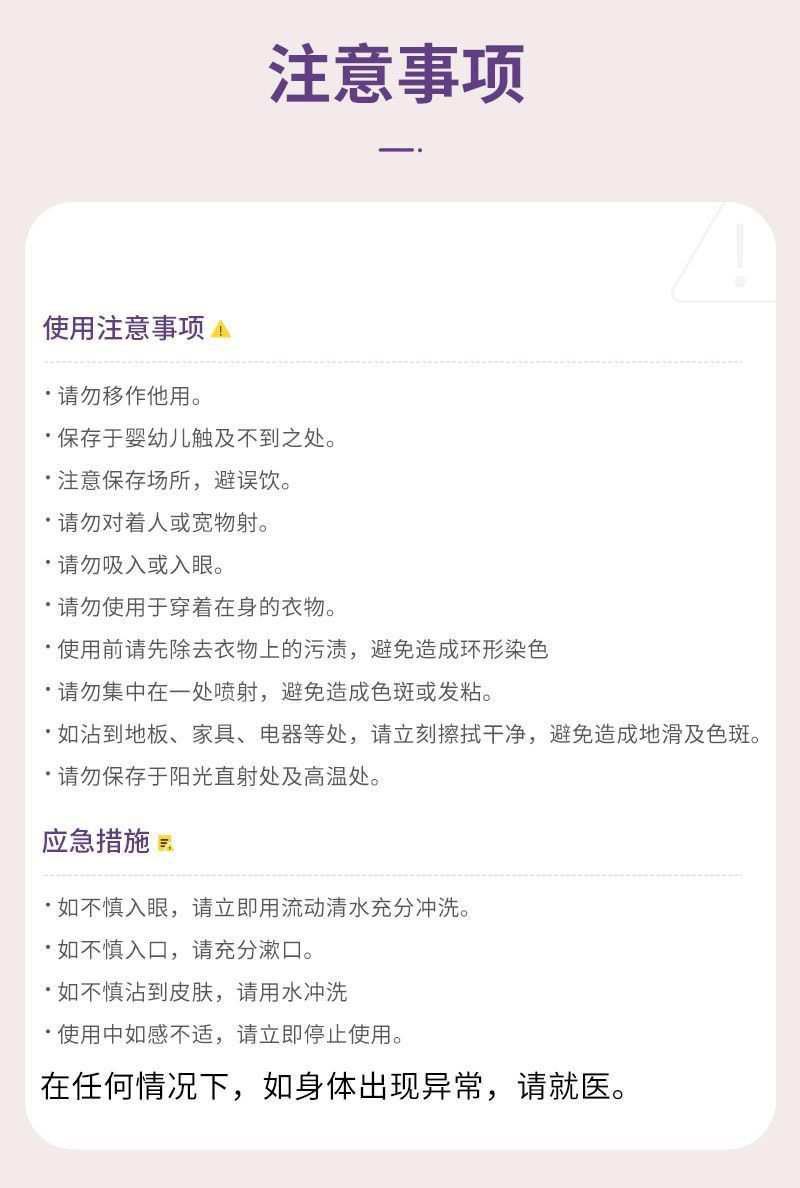 注意事项

使用注意事项

• 请勿移作他用。
• 保存于婴幼儿触及不到之处。
• 注意保存场所，避误饮。
• 请勿对着人或宽物射。
• 请勿吸入或入眼。
• 请勿使用于穿着在身的衣物。
• 使用前请先除去衣物上的污渍，避免造成环形染色
• 请勿集中在一处喷射，避免造成色斑或发粘。
• 如沾到地板、家具、电器等处，请立刻擦拭干净，避免造成地滑及色斑。
• 请勿保存于阳光直射处及高温处。

应急措施

• 如不慎入眼，请立即用流动清水充分冲洗。
• 如不慎入口，请充分漱口。
• 如不慎沾到皮肤，请用水冲洗
• 使用中如感不适，请立即停止使用。

在任何情况下，如身体出现异常，请就医。